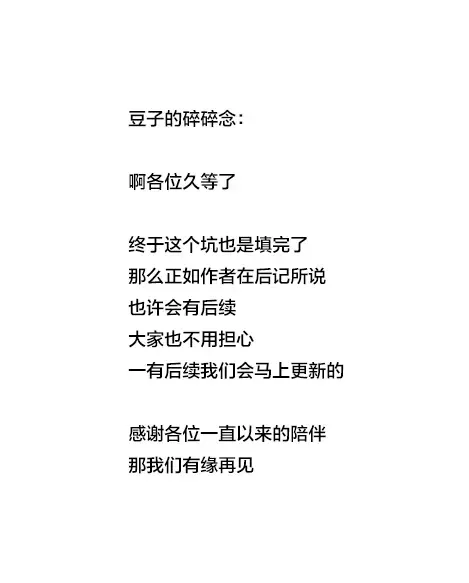 豆子的碎碎念：

啊各位久等了

终于这个坑也是填完了
那么正如作者在后记所说
也许会有后续
大家也不用担心
一有后续我们会马上更新的

感谢各位一直以来的陪伴
那我们有缘再见